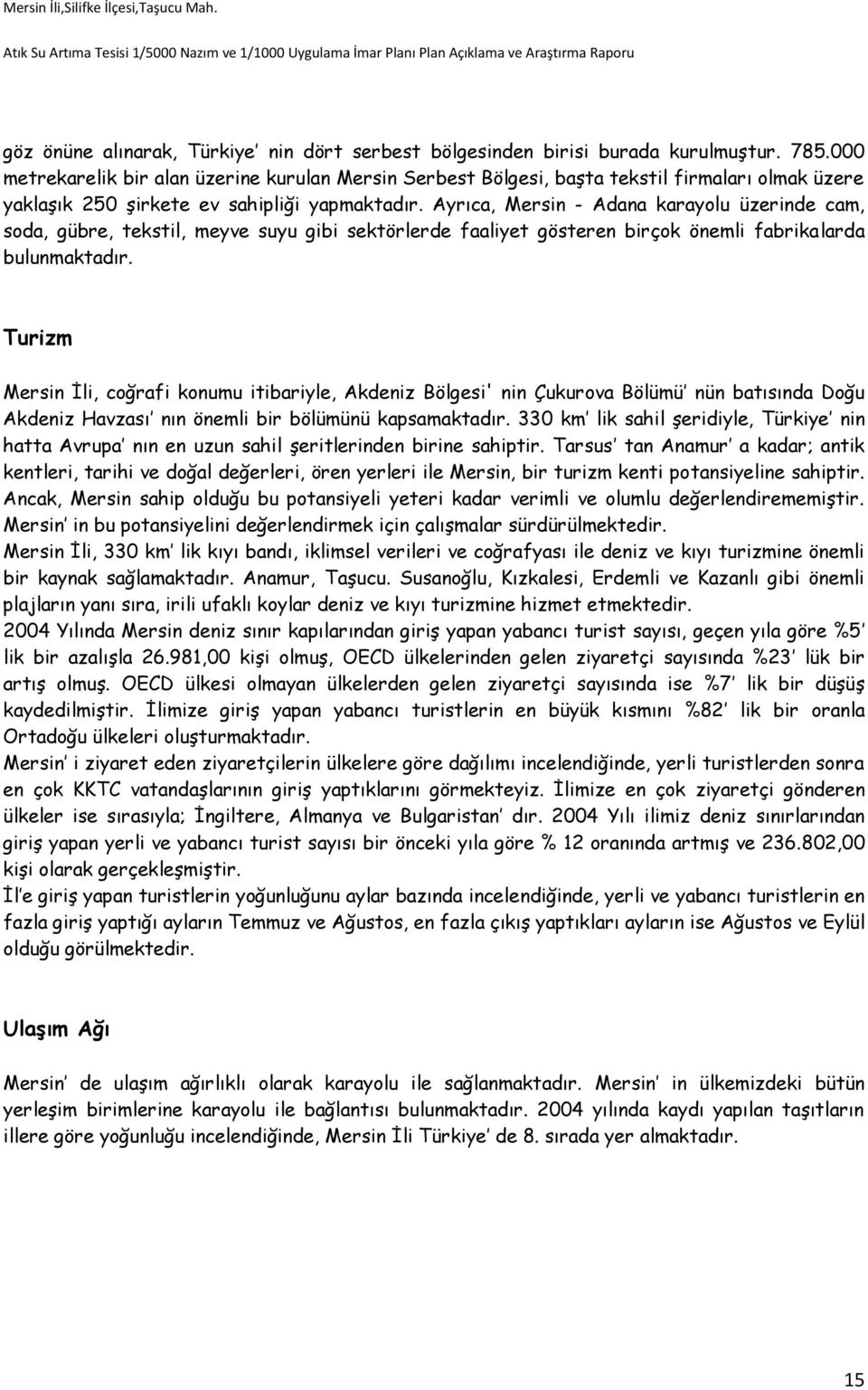 Mersin İli,Silifke İlçesi,Taşucu Mah.

Atık Su Artıma Tesisi 1/5000 Nazım ve 1/1000 Uygulama İmar Planı Plan Açıklama ve Araştırma Raporu

göz önüne alınarak, Türkiye' nin dört serbest bölgesinden birisi burada kurulmuştur. 785.000 metrekarelik bir alan üzerine kurulan Mersin Serbest Bölgesi, başta tekstil firmaları olmak üzere yaklaşık 250 şirkete ev sahipliği yapmaktadır. Ayrıca, Mersin - Adana karayolu üzerinde cam, soda, gübre, tekstil, meyve suyu gibi sektörlerde faaliyet gösteren birçok önemli fabrikalarda bulunmaktadır.

Turizm

Mersin İli, coğrafi konumu itibariyle, Akdeniz Bölgesi' nin Çukurova Bölümü' nün batısında Doğu Akdeniz Havzası' nın önemli bir bölümünü kapsamaktadır. 330 km' lik sahil şeridiyle, Türkiye' nin hatta Avrupa' nın en uzun sahil şeritlerinden birine sahiptir. Tarsus' tan Anamur' a kadar; antik kentleri, tarihi ve doğal değerleri, ören yerleri ile Mersin, bir turizm kenti potansiyeline sahiptir. Ancak, Mersin sahip olduğu bu potansiyeli yeteri kadar verimli ve olumlu değerlendirememiştir. Mersin' in bu potansiyelini değerlendirmek için çalışmalar sürdürülmektedir.
Mersin İli, 330 km' lik kıyı bandı, iklimsel verileri ve coğrafyası ile deniz ve kıyı turizmine önemli bir kaynak sağlamaktadır. Anamur, Taşucu. Susanoğlu, Kızkalesi, Erdemli ve Kazanlı gibi önemli plajların yanı sıra, irili ufaklı koylar deniz ve kıyı turizmine hizmet etmektedir.
2004 Yılında Mersin deniz sınır kapılarından giriş yapan yabancı turist sayısı, geçen yıla göre %5' lik bir azalışla 26.981,00 kişi olmuş, OECD ülkelerinden gelen ziyaretçi sayısında %23' lük bir artış olmuş. OECD ülkesi olmayan ülkelerden gelen ziyaretçi sayısında ise %7' lik bir düşüş kaydedilmiştir. İlimize giriş yapan yabancı turistlerin en büyük kısmını %82' lik bir oranla Ortadoğu ülkeleri oluşturmaktadır.
Mersin' i ziyaret eden ziyaretçilerin ülkelere göre dağılımı incelendiğinde, yerli turistlerden sonra en çok KKTC vatandaşlarının giriş yaptıklarını görmekteyiz. İlimize en çok ziyaretçi gönderen ülkeler ise sırasıyla; İngiltere, Almanya ve Bulgaristan' dır. 2004 Yılı ilimiz deniz sınırlarından giriş yapan yerli ve yabancı turist sayısı bir önceki yıla göre % 12 oranında artmış ve 236.802,00 kişi olarak gerçekleşmiştir.
İl'e giriş yapan turistlerin yoğunluğunu aylar bazında incelendiğinde, yerli ve yabancı turistlerin en fazla giriş yaptığı ayların Temmuz ve Ağustos, en fazla çıkış yaptıkları ayların ise Ağustos ve Eylül olduğu görülmektedir.

Ulaşım Ağı

Mersin' de ulaşım ağırlıklı olarak karayolu ile sağlanmaktadır. Mersin' in ülkemizdeki bütün yerleşim birimlerine karayolu ile bağlantısı bulunmaktadır. 2004 yılında kaydı yapılan taşıtların illere göre yoğunluğu incelendiğinde, Mersin İli Türkiye' de 8. sırada yer almaktadır.

15